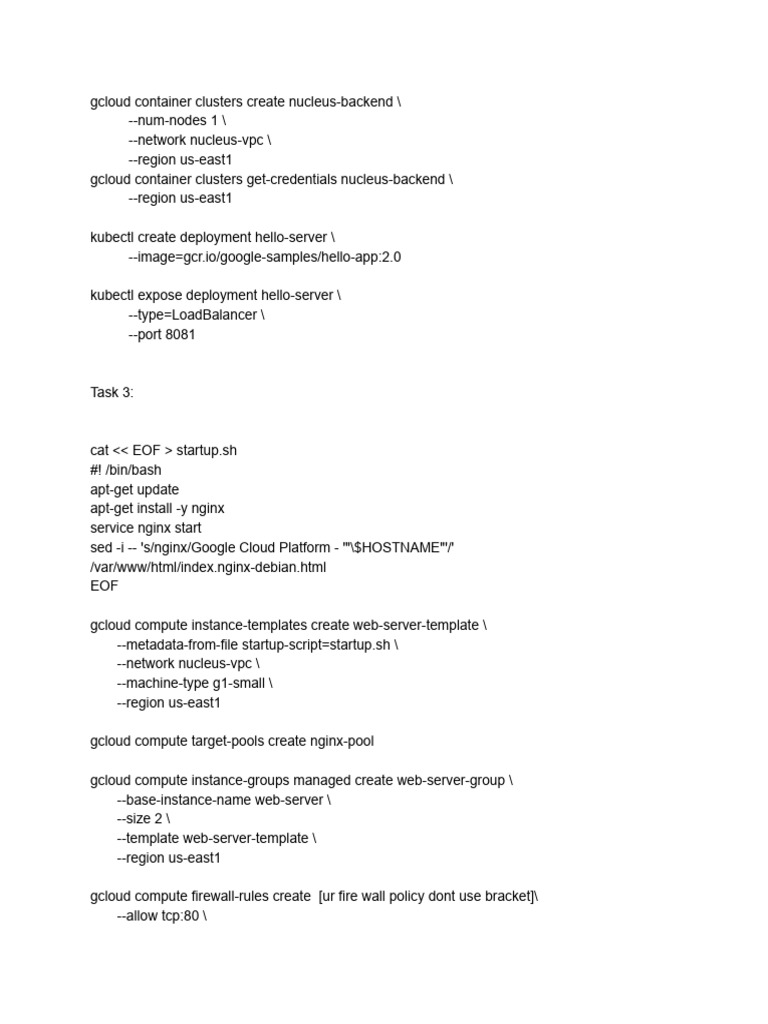 gcloud container clusters create nucleus-backend \
--num-nodes 1 \
--network nucleus-vpc \
--region us-east1
gcloud container clusters get-credentials nucleus-backend \
--region us-east1

kubectl create deployment hello-server \
--image=gcr.io/google-samples/hello-app:2.0

kubectl expose deployment hello-server \
--type=LoadBalancer \
--port 8081

Task 3:

cat << EOF > startup.sh
#! /bin/bash
apt-get update
apt-get install -y nginx
service nginx start
sed -i -- 's/nginx/Google Cloud Platform - '"\$HOSTNAME"'/'
/var/www/html/index.nginx-debian.html
EOF

gcloud compute instance-templates create web-server-template \
--metadata-from-file startup-script=startup.sh \
--network nucleus-vpc \
--machine-type g1-small \
--region us-east1

gcloud compute target-pools create nginx-pool

gcloud compute instance-groups managed create web-server-group \
--base-instance-name web-server \
--size 2 \
--template web-server-template \
--region us-east1

gcloud compute firewall-rules create [ur fire wall policy dont use bracket]\
--allow tcp:80 \